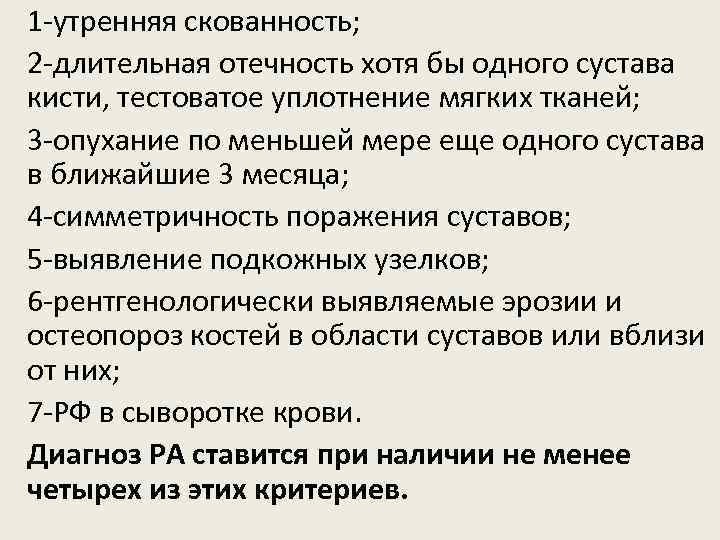 1-утренняя скованность;

2-длительная отечность хотя бы одного сустава кисти, тестоватое уплотнение мягких тканей;

3-опухание по меньшей мере еще одного сустава в ближайшие 3 месяца;

4-симметричность поражения суставов;

5-выявление подкожных узелков;

6-рентгенологически выявляемые эрозии и остеопороз костей в области суставов или вблизи от них;

7-РФ в сыворотке крови.

Диагноз РА ставится при наличии не менее четырех из этих критериев.